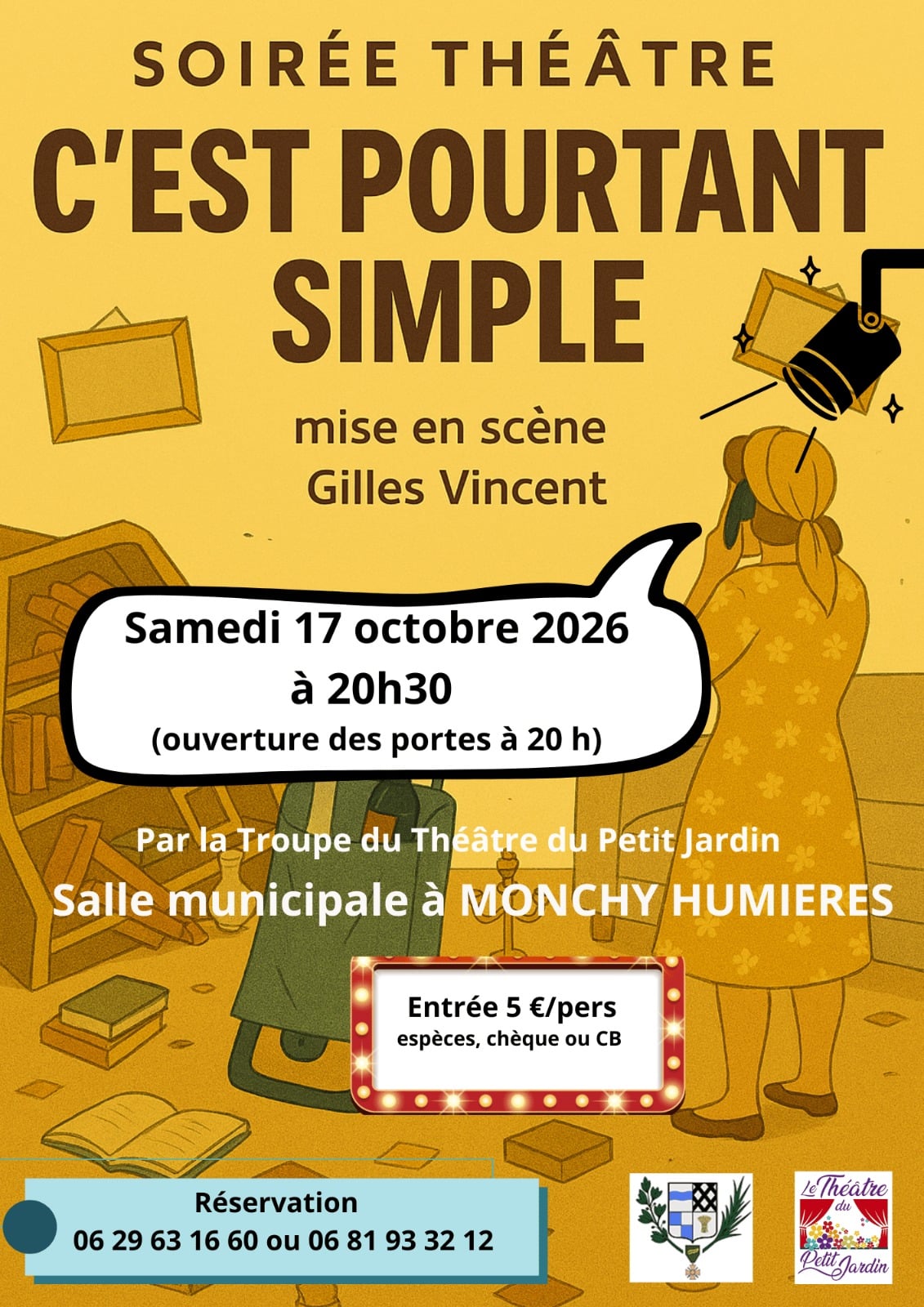 SOIRÉE THÉÂTRE

C'EST POURTANT SIMPLE

mise en scène
Gilles Vincent

Samedi 17 octobre 2026
à 20h30
(ouverture des portes à 20 h)

Par la Troupe du Théâtre du Petit Jardin

Salle municipale à MONCHY HUMIERES

Entrée 5 €/pers
espèces, chèque ou CB

Réservation
06 29 63 16 60 ou 06 81 93 32 12

Le Théâtre du Petit Jardin